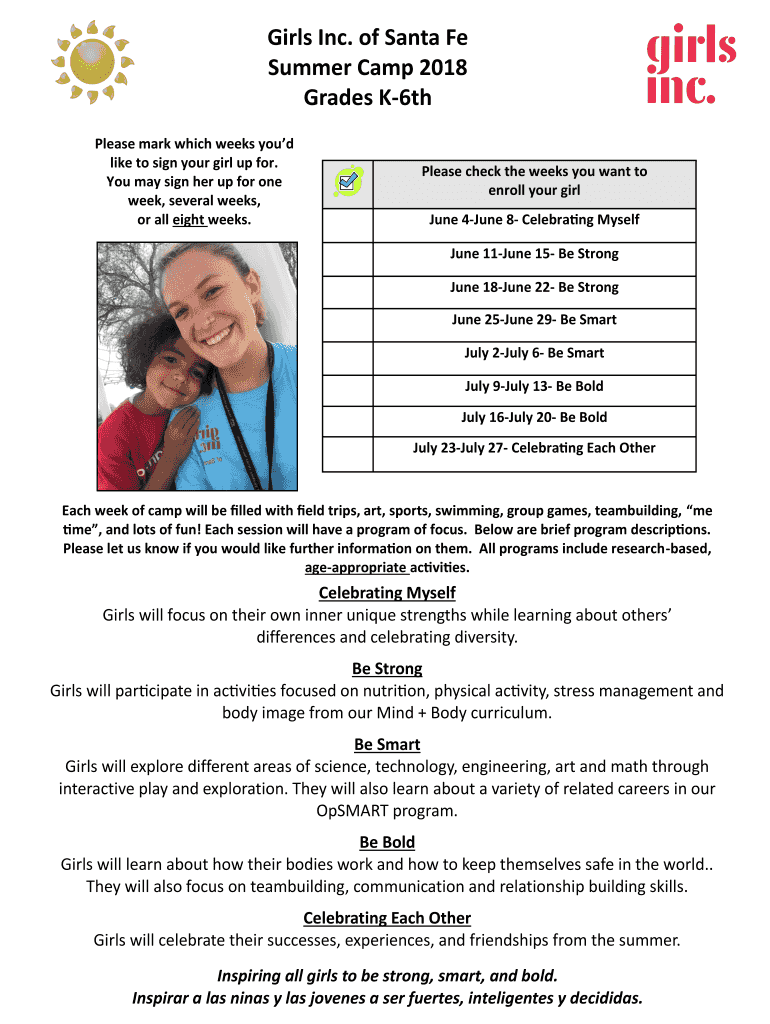 Girls Inc. of Santa Fe
Summer Camp 2018
Grades K-6th

girls inc.

Please mark which weeks you'd like to sign your girl up for. You may sign her up for one week, several weeks, or all eight weeks.

| | Please check the weeks you want to enroll your girl |
|---|---|
| | June 4-June 8- Celebrating Myself |
| | June 11-June 15- Be Strong |
| | June 18-June 22- Be Strong |
| | June 25-June 29- Be Smart |
| | July 2-July 6- Be Smart |
| | July 9-July 13- Be Bold |
| | July 16-July 20- Be Bold |
| | July 23-July 27- Celebrating Each Other |

Each week of camp will be filled with field trips, art, sports, swimming, group games, teambuilding, "me time", and lots of fun! Each session will have a program of focus. Below are brief program descriptions. Please let us know if you would like further information on them. All programs include research-based, age-appropriate activities.

Celebrating Myself
Girls will focus on their own inner unique strengths while learning about others' differences and celebrating diversity.

Be Strong
Girls will participate in activities focused on nutrition, physical activity, stress management and body image from our Mind + Body curriculum.

Be Smart
Girls will explore different areas of science, technology, engineering, art and math through interactive play and exploration. They will also learn about a variety of related careers in our OpSMART program.

Be Bold
Girls will learn about how their bodies work and how to keep themselves safe in the world.. They will also focus on teambuilding, communication and relationship building skills.

Celebrating Each Other
Girls will celebrate their successes, experiences, and friendships from the summer.

Inspiring all girls to be strong, smart, and bold.
Inspirar a las ninas y las jovenes a ser fuertes, inteligentes y decididas.